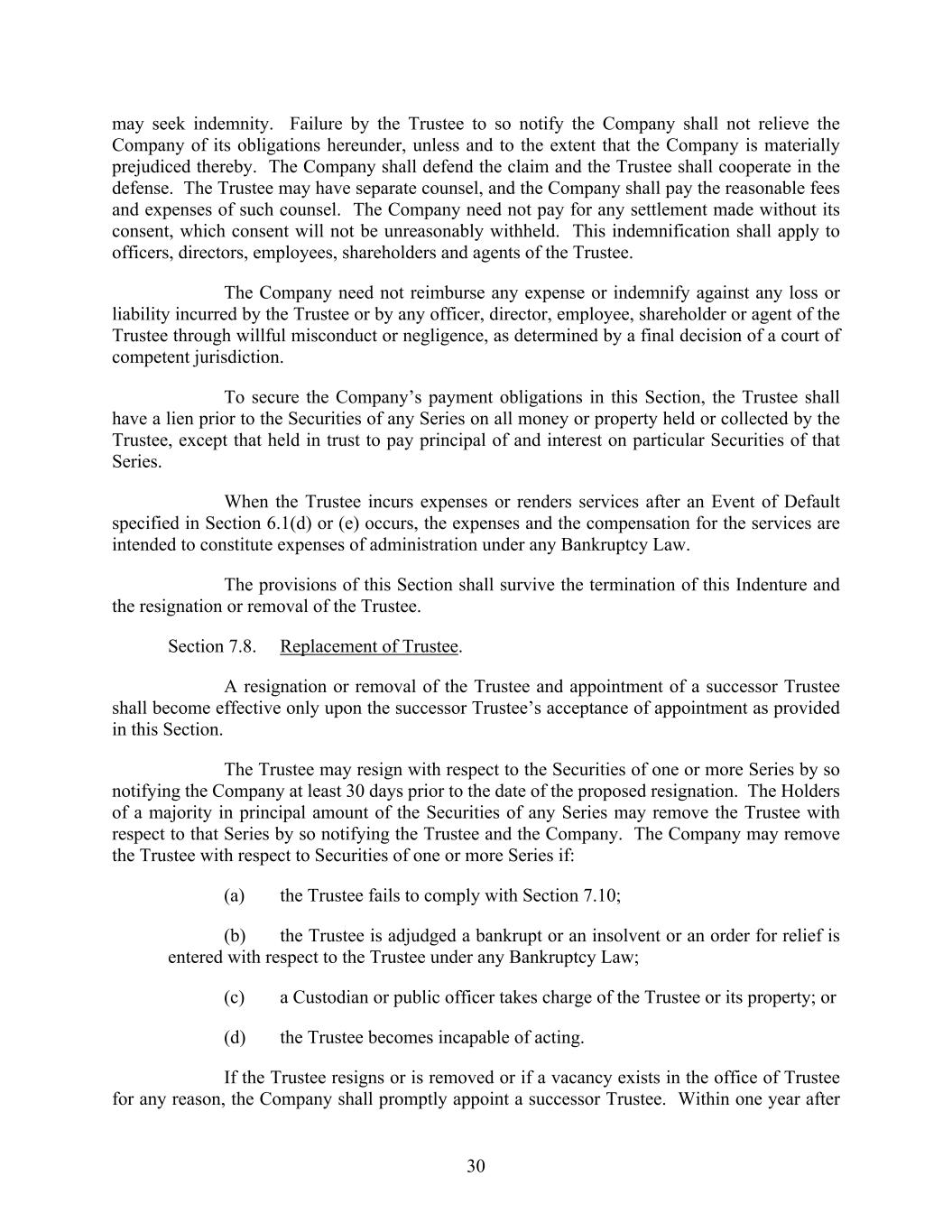 may seek indemnity. Failure by the Trustee to so notify the Company shall not relieve the Company of its obligations hereunder, unless and to the extent that the Company is materially prejudiced thereby. The Company shall defend the claim and the Trustee shall cooperate in the defense. The Trustee may have separate counsel, and the Company shall pay the reasonable fees and expenses of such counsel. The Company need not pay for any settlement made without its consent, which consent will not be unreasonably withheld. This indemnification shall apply to officers, directors, employees, shareholders and agents of the Trustee.

The Company need not reimburse any expense or indemnify against any loss or liability incurred by the Trustee or by any officer, director, employee, shareholder or agent of the Trustee through willful misconduct or negligence, as determined by a final decision of a court of competent jurisdiction.

To secure the Company's payment obligations in this Section, the Trustee shall have a lien prior to the Securities of any Series on all money or property held or collected by the Trustee, except that held in trust to pay principal of and interest on particular Securities of that Series.

When the Trustee incurs expenses or renders services after an Event of Default specified in Section 6.1(d) or (e) occurs, the expenses and the compensation for the services are intended to constitute expenses of administration under any Bankruptcy Law.

The provisions of this Section shall survive the termination of this Indenture and the resignation or removal of the Trustee.

Section 7.8. Replacement of Trustee.

A resignation or removal of the Trustee and appointment of a successor Trustee shall become effective only upon the successor Trustee's acceptance of appointment as provided in this Section.

The Trustee may resign with respect to the Securities of one or more Series by so notifying the Company at least 30 days prior to the date of the proposed resignation. The Holders of a majority in principal amount of the Securities of any Series may remove the Trustee with respect to that Series by so notifying the Trustee and the Company. The Company may remove the Trustee with respect to Securities of one or more Series if:

(a) the Trustee fails to comply with Section 7.10;

(b) the Trustee is adjudged a bankrupt or an insolvent or an order for relief is entered with respect to the Trustee under any Bankruptcy Law;

(c) a Custodian or public officer takes charge of the Trustee or its property; or

(d) the Trustee becomes incapable of acting.

If the Trustee resigns or is removed or if a vacancy exists in the office of Trustee for any reason, the Company shall promptly appoint a successor Trustee. Within one year after

30